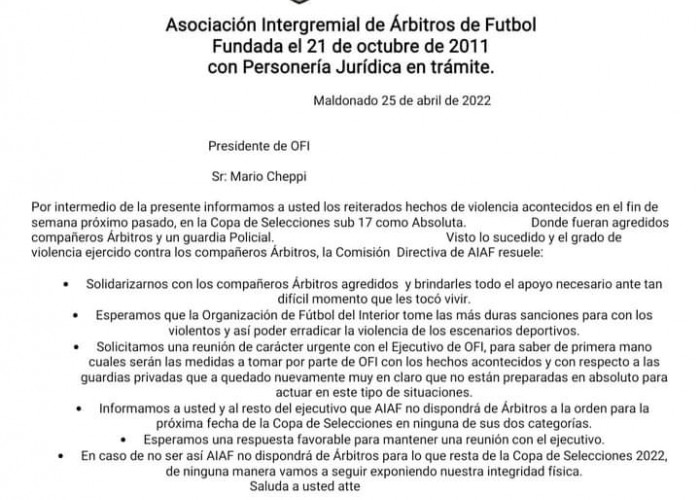 Asociación Intergremial de Árbitros de Futbol
Fundada el 21 de octubre de 2011
con Personería Jurídica en trámite.

Maldonado 25 de abril de 2022

Presidente de OFI

Sr: Mario Cheppi

Por intermedio de la presente informamos a usted los reiterados hechos de violencia acontecidos en el fin de semana próximo pasado, en la Copa de Selecciones sub 17 como Absoluta. Donde fueran agredidos compañeros Árbitros y un guardia Policial. Visto lo sucedido y el grado de violencia ejercido contra los compañeros Árbitros, la Comisión Directiva de AIAF resuele:

• Solidarizarnos con los compañeros Árbitros agredidos y brindarles todo el apoyo necesario ante tan difícil momento que les tocó vivir.
• Esperamos que la Organización de Fútbol del Interior tome las más duras sanciones para con los violentos y así poder erradicar la violencia de los escenarios deportivos.
• Solicitamos una reunión de carácter urgente con el Ejecutivo de OFI, para saber de primera mano cuales serán las medidas a tomar por parte de OFI con los hechos acontecidos y con respecto a las guardias privadas que a quedado nuevamente muy en claro que no están preparadas en absoluto para actuar en este tipo de situaciones.
• Informamos a usted y al resto del ejecutivo que AIAF no dispondrá de Árbitros a la orden para la próxima fecha de la Copa de Selecciones en ninguna de sus dos categorías.
• Esperamos una respuesta favorable para mantener una reunión con el ejecutivo.
• En caso de no ser así AIAF no dispondrá de Árbitros para lo que resta de la Copa de Selecciones 2022, de ninguna manera vamos a seguir exponiendo nuestra integridad física.
Saluda a usted atte